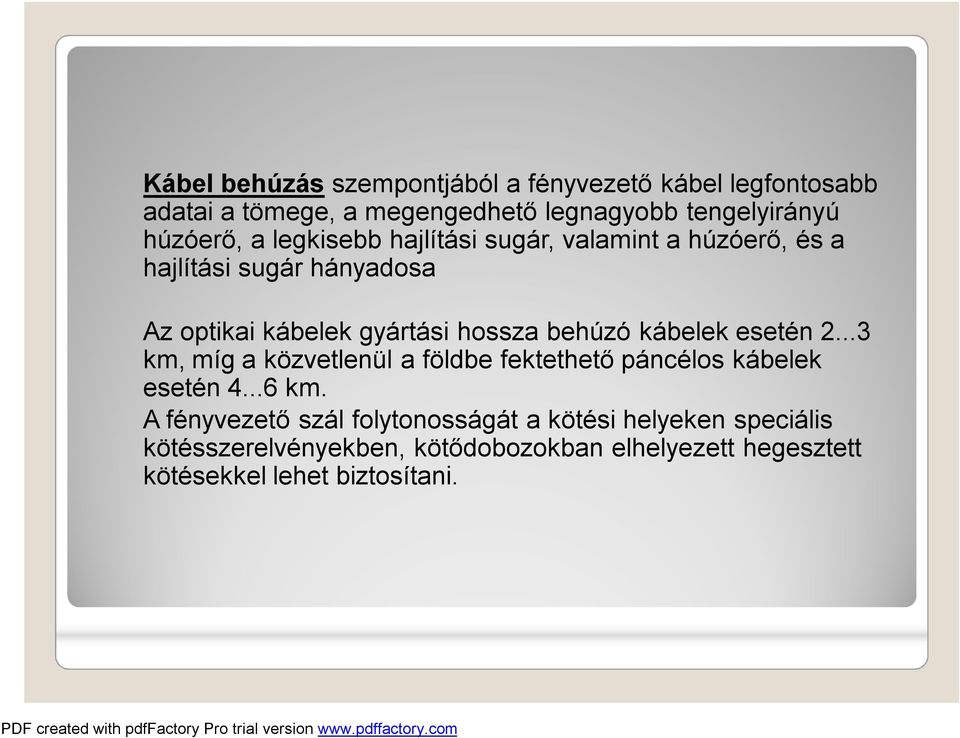 Kábel behúzás szempontjából a fényvezető kábel legfontosabb adatai a tömege, a megengedhető legnagyobb tengelyirányú húzóerő, a legkisebb hajlítási sugár, valamint a húzóerő, és a hajlítási sugár hányadosa

Az optikai kábelek gyártási hossza behúzó kábelek esetén 2...3 km, míg a közvetlenül a földbe fektethető páncélos kábelek esetén 4...6 km.

A fényvezető szál folytonosságát a kötési helyeken speciális kötésszerelvényekben, kötődobozokban elhelyezett hegesztett kötésekkel lehet biztosítani.

PDF created with pdfFactory Pro trial version www.pdffactory.com